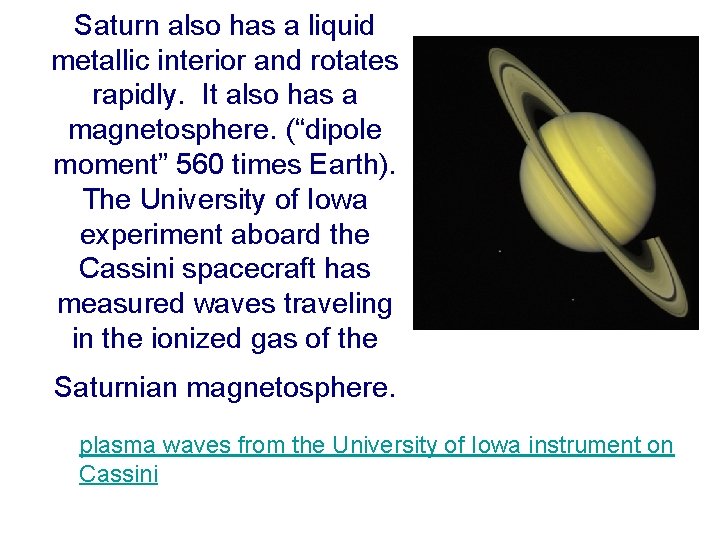 Saturn also has a liquid metallic interior and rotates rapidly. It also has a magnetosphere. ("dipole moment" 560 times Earth). The University of Iowa experiment aboard the Cassini spacecraft has measured waves traveling in the ionized gas of the

Saturnian magnetosphere.

plasma waves from the University of Iowa instrument on Cassini